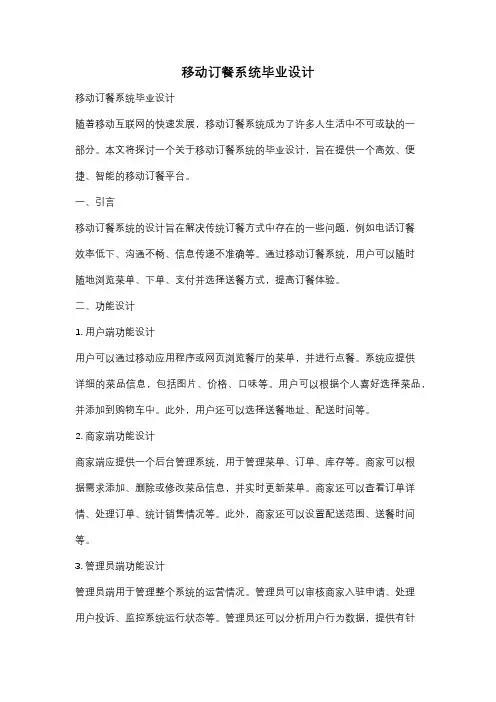 移动订餐系统毕业设计

移动订餐系统毕业设计

随着移动互联网的快速发展，移动订餐系统成为了许多人生活中不可或缺的一部分。本文将探讨一个关于移动订餐系统的毕业设计，旨在提供一个高效、便捷、智能的移动订餐平台。

一、引言

移动订餐系统的设计旨在解决传统订餐方式中存在的一些问题，例如电话订餐效率低下、沟通不畅、信息传递不准确等。通过移动订餐系统，用户可以随时随地浏览菜单、下单、支付并选择送餐方式，提高订餐体验。

二、功能设计

1. 用户端功能设计

用户可以通过移动应用程序或网页浏览餐厅的菜单，并进行点餐。系统应提供详细的菜品信息，包括图片、价格、口味等。用户可以根据个人喜好选择菜品，并添加到购物车中。此外，用户还可以选择送餐地址、配送时间等。

2. 商家端功能设计

商家端应提供一个后台管理系统，用于管理菜单、订单、库存等。商家可以根据需求添加、删除或修改菜品信息，并实时更新菜单。商家还可以查看订单详情、处理订单、统计销售情况等。此外，商家还可以设置配送范围、送餐时间等。

3. 管理员端功能设计

管理员端用于管理整个系统的运营情况。管理员可以审核商家入驻申请、处理用户投诉、监控系统运行状态等。管理员还可以分析用户行为数据，提供有针